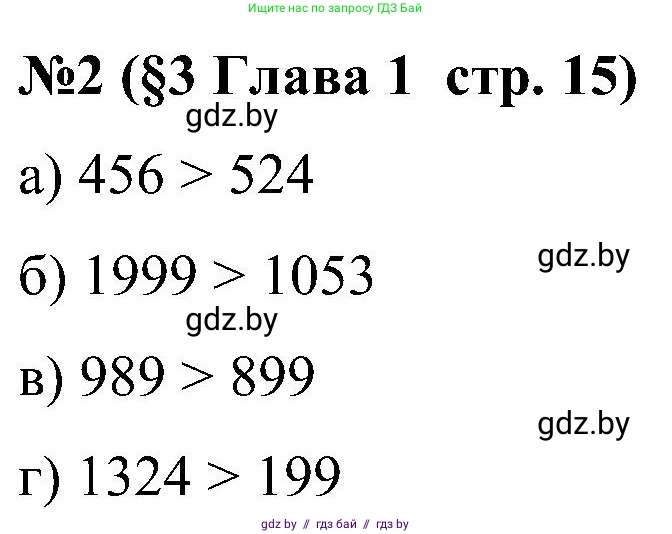 Ищите нас по запросу ГДЗ Бай

№2 (§3 Глава 1 стр. 15)

gdz.by

а) $456 > 524$

gdz.by

б) $1999 > 1053$

gdz.by

в) $989 > 899$

gdz.by

г) $1324 > 199$

gdz by // гдз бай // гдз by